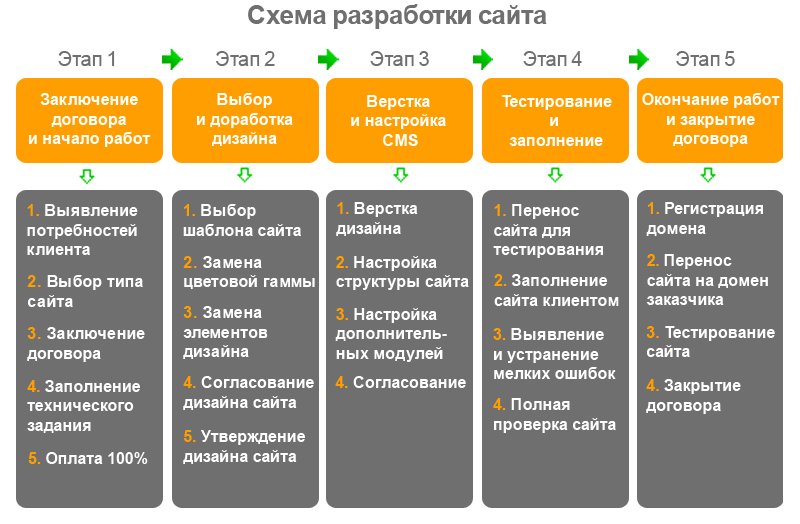 Схема разработки сайта

Этап 1

Заключение договора и начало работ

1. Выявление потребностей клиента

2. Выбор типа сайта

3. Заключение договора

4. Заполнение технического задания

5. Оплата 100%

Этап 2

Выбор и доработка дизайна

1. Выбор шаблона сайта

2. Замена цветовой гаммы

3. Замена элементов дизайна

4. Согласование дизайна сайта

5. Утверждение дизайна сайта

Этап 3

Верстка и настройка CMS

1. Верстка дизайна

2. Настройка структуры сайта

3. Настройка дополнительных модулей

4. Согласование

Этап 4

Тестирование и заполнение

1. Перенос сайта для тестирования

2. Заполнение сайта клиентом

3. Выявление и устранение мелких ошибок

4. Полная проверка сайта

Этап 5

Окончание работ и закрытие договора

1. Регистрация домена

2. Перенос сайта на домен заказчика

3. Тестирование сайта

4. Закрытие договора